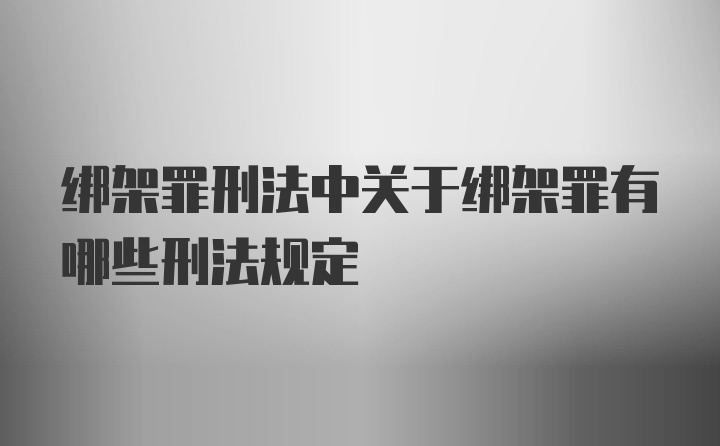 绑架罪刑法中关于绑架罪有哪些刑法规定